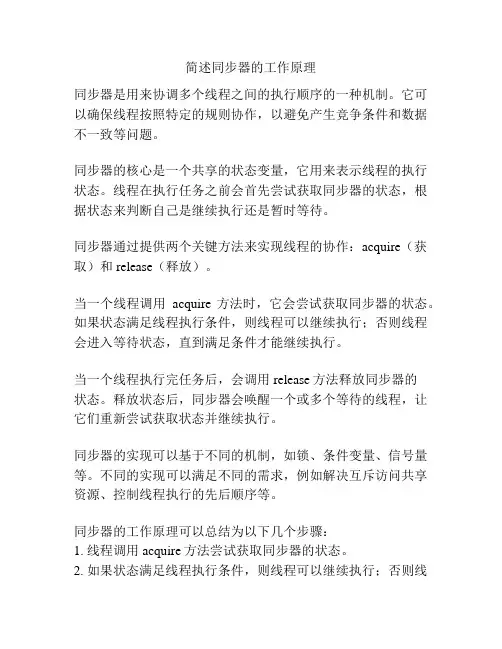 简述同步器的工作原理

同步器是用来协调多个线程之间的执行顺序的一种机制。它可以确保线程按照特定的规则协作，以避免产生竞争条件和数据不一致等问题。

同步器的核心是一个共享的状态变量，它用来表示线程的执行状态。线程在执行任务之前会首先尝试获取同步器的状态，根据状态来判断自己是继续执行还是暂时等待。

同步器通过提供两个关键方法来实现线程的协作：acquire（获取）和 release（释放）。

当一个线程调用 acquire 方法时，它会尝试获取同步器的状态。如果状态满足线程执行条件，则线程可以继续执行；否则线程会进入等待状态，直到满足条件才能继续执行。

当一个线程执行完任务后，会调用 release 方法释放同步器的状态。释放状态后，同步器会唤醒一个或多个等待的线程，让它们重新尝试获取状态并继续执行。

同步器的实现可以基于不同的机制，如锁、条件变量、信号量等。不同的实现可以满足不同的需求，例如解决互斥访问共享资源、控制线程执行的先后顺序等。

同步器的工作原理可以总结为以下几个步骤：
1. 线程调用 acquire 方法尝试获取同步器的状态。
2. 如果状态满足线程执行条件，则线程可以继续执行；否则线